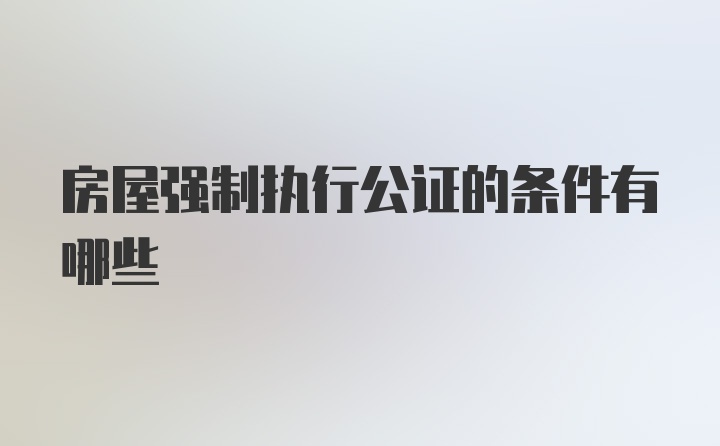 房屋强制执行公证的条件有哪些